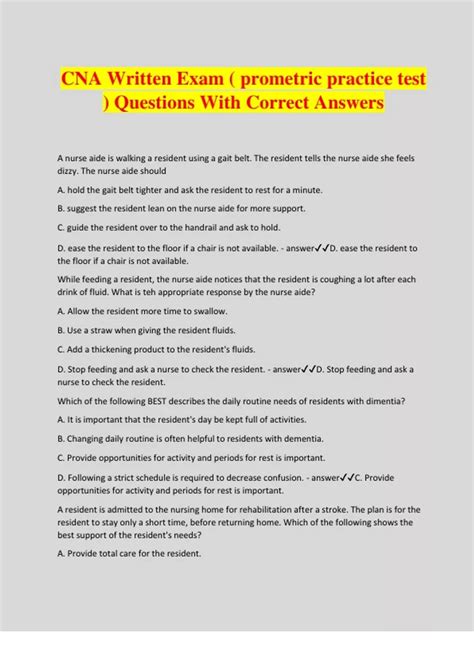 CNA Written Exam ( prometric practice test ) Questions With Correct Answers

A nurse aide is walking a resident using a gait belt. The resident tells the nurse aide she feels dizzy. The nurse aide should

A. hold the gait belt tighter and ask the resident to rest for a minute.

B. suggest the resident lean on the nurse aide for more support.

C. guide the resident over to the handrail and ask to hold.

D. ease the resident to the floor if a chair is not available. - answer✓✓D. ease the resident to the floor if a chair is not available.

While feeding a resident, the nurse aide notices that the resident is coughing a lot after each drink of fluid. What is teh appropriate response by the nurse aide?

A. Allow the resident more time to swallow.

B. Use a straw when giving the resident fluids.

C. Add a thickening product to the resident's fluids.

D. Stop feeding and ask a nurse to check the resident. - answer✓✓D. Stop feeding and ask a nurse to check the resident.

Which of the following BEST describes the daily routine needs of residents with dimentia?

A. It is important that the resident's day be kept full of activities.

B. Changing daily routine is often helpful to residents with dementia.

C. Provide opportunities for activity and periods for rest is important.

D. Following a strict schedule is required to decrease confusion. - answer✓✓C. Provide opportunities for activity and periods for rest is important.

A resident is admitted to the nursing home for rehabilitation after a stroke. The plan is for the resident to stay only a short time, before returning home. Which of the following shows the best support of the resident's needs?

A. Provide total care for the resident.